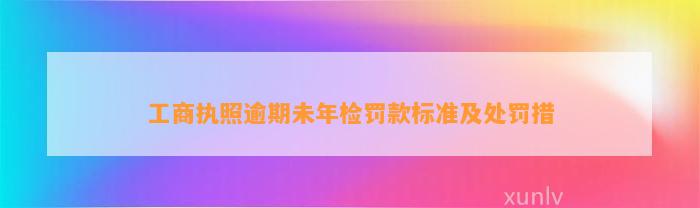 工商执照逾期未年检罚款标准及处罚措

xunlv